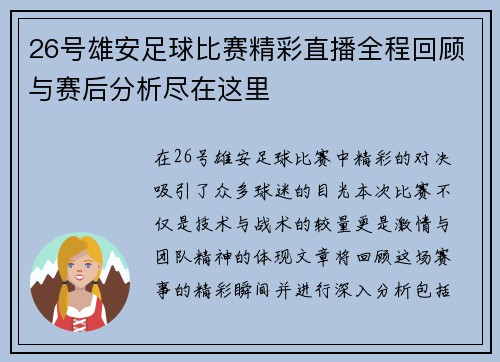 26号雄安足球比赛精彩直播全程回顾与赛后分析尽在这里

在26号雄安足球比赛中精彩的对决吸引了众多球迷的目光本次比赛不仅是技术与战术的较量更是激情与团队精神的体现文章将回顾这场赛事的精彩瞬间并进行深入分析包括